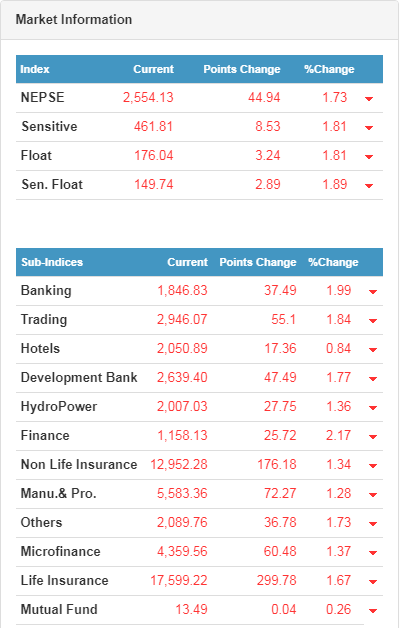 Market Information

| Index | Current | Points Change | %Change |
|---|---|---|---|
| NEPSE | 2,554.13 | 44.94 | 1.73 |
| Sensitive | 461.81 | 8.53 | 1.81 |
| Float | 176.04 | 3.24 | 1.81 |
| Sen. Float | 149.74 | 2.89 | 1.89 |

| Sub-Indices | Current | Points Change | %Change |
|---|---|---|---|
| Banking | 1,846.83 | 37.49 | 1.99 |
| Trading | 2,946.07 | 55.1 | 1.84 |
| Hotels | 2,050.89 | 17.36 | 0.84 |
| Development Bank | 2,639.40 | 47.49 | 1.77 |
| HydroPower | 2,007.03 | 27.75 | 1.36 |
| Finance | 1,158.13 | 25.72 | 2.17 |
| Non Life Insurance | 12,952.28 | 176.18 | 1.34 |
| Manu.& Pro. | 5,583.36 | 72.27 | 1.28 |
| Others | 2,089.76 | 36.78 | 1.73 |
| Microfinance | 4,359.56 | 60.48 | 1.37 |
| Life Insurance | 17,599.22 | 299.78 | 1.67 |
| Mutual Fund | 13.49 | 0.04 | 0.26 |